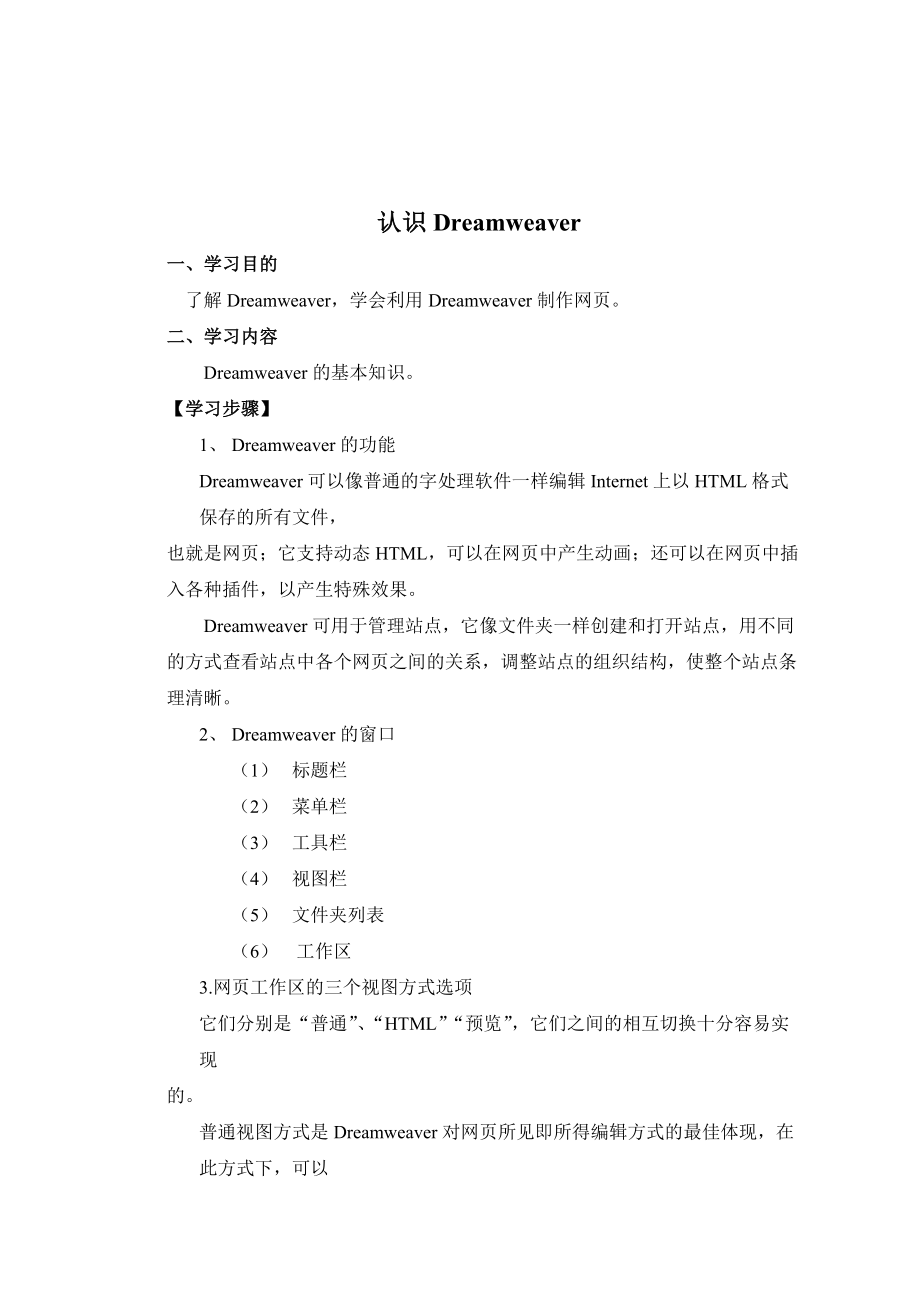 认识 Dreamweaver

一、学习目的

了解 Dreamweaver，学会利用 Dreamweaver 制作网页。

二、学习内容

Dreamweaver 的基本知识。

【学习步骤】

1、 Dreamweaver 的功能

Dreamweaver 可以像普通的字处理软件一样编辑 Internet 上以 HTML 格式保存的所有文件，

也就是网页；它支持动态 HTML，可以在网页中产生动画；还可以在网页中插入各种插件，以产生特殊效果。

Dreamweaver 可用于管理站点，它像文件夹一样创建和打开站点，用不同的方式查看站点中各个网页之间的关系，调整站点的组织结构，使整个站点条理清晰。

2、 Dreamweaver 的窗口

（1） 标题栏

（2） 菜单栏

（3） 工具栏

（4） 视图栏

（5） 文件夹列表

（6） 工作区

3.网页工作区的三个视图方式选项

它们分别是“普通”、“HTML”“预览”，它们之间的相互切换十分容易实现

的。

普通视图方式是 Dreamweaver 对网页所见即所得编辑方式的最佳体现，在此方式下，可以